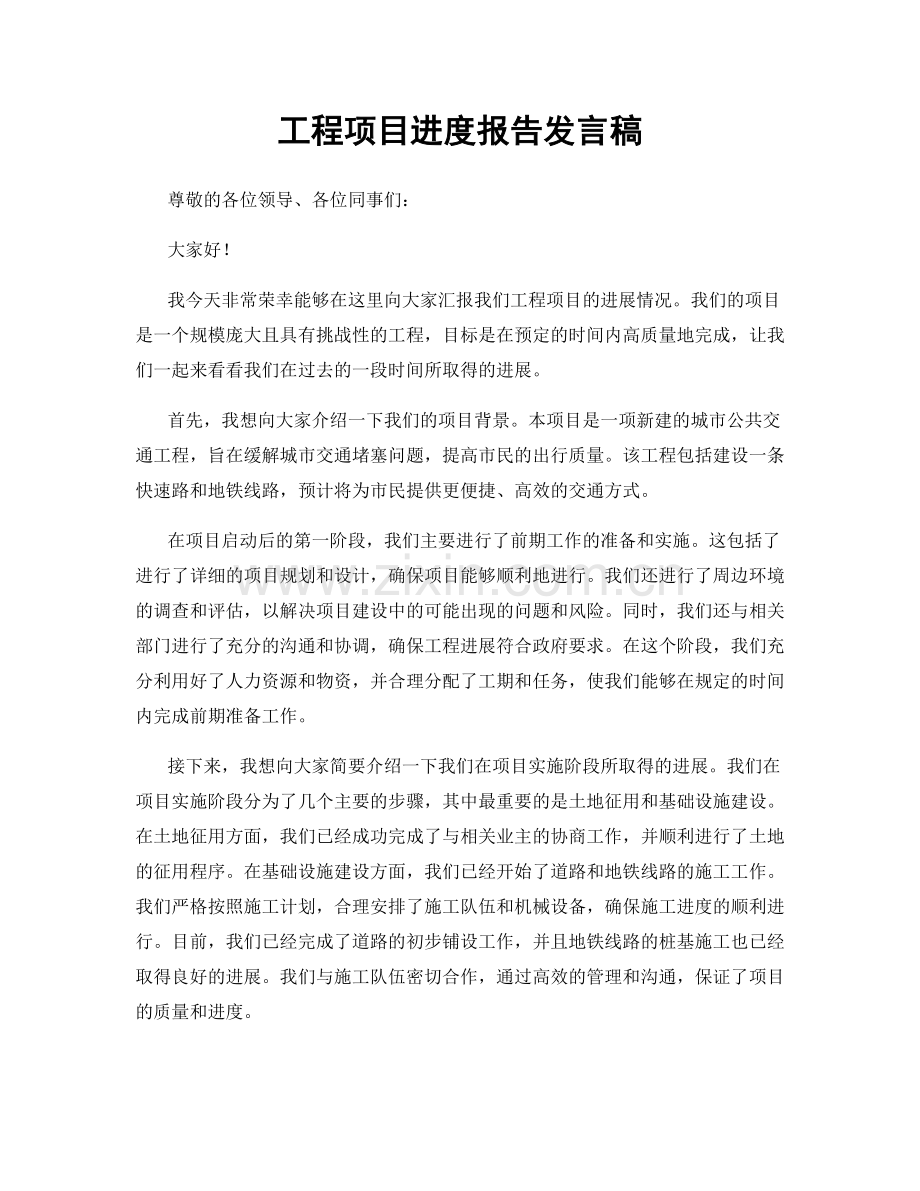 工程项目进度报告发言稿

尊敬的各位领导、各位同事们：

大家好！

我今天非常荣幸能够在这里向大家汇报我们工程项目的进展情况。我们的项目是一个规模庞大且具有挑战性的工程，目标是在预定的时间内高质量地完成，让我们一起来看看我们在过去的一段时间所取得的进展。

首先，我想向大家介绍一下我们的项目背景。本项目是一项新建的城市公共交通工程，旨在缓解城市交通堵塞问题，提高市民的出行质量。该工程包括建设一条快速路和地铁线路，预计将为市民提供更便捷、高效的交通方式。

在项目启动后的第一阶段，我们主要进行了前期工作的准备和实施。这包括了进行了详细的项目规划和设计，确保项目能够顺利地进行。我们还进行了周边环境的调查和评估，以解决项目建设中的可能出现的问题和风险。同时，我们还与相关部门进行了充分的沟通和协调，确保工程进展符合政府要求。在这个阶段，我们充分利用好了人力资源和物资，并合理分配了工期和任务，使我们能够在规定的时间内完成前期准备工作。

接下来，我想向大家简要介绍一下我们在项目实施阶段所取得的进展。我们在项目实施阶段分为了几个主要的步骤，其中最重要的是土地征用和基础设施建设。在土地征用方面，我们已经成功完成了与相关业主的协商工作，并顺利进行了土地的征用程序。在基础设施建设方面，我们已经开始了道路和地铁线路的施工工作。我们严格按照施工计划，合理安排了施工队伍和机械设备，确保施工进度的顺利进行。目前，我们已经完成了道路的初步铺设工作，并且地铁线路的桩基施工也已经取得良好的进展。我们与施工队伍密切合作，通过高效的管理和沟通，保证了项目的质量和进度。

www.zixin.com.cn